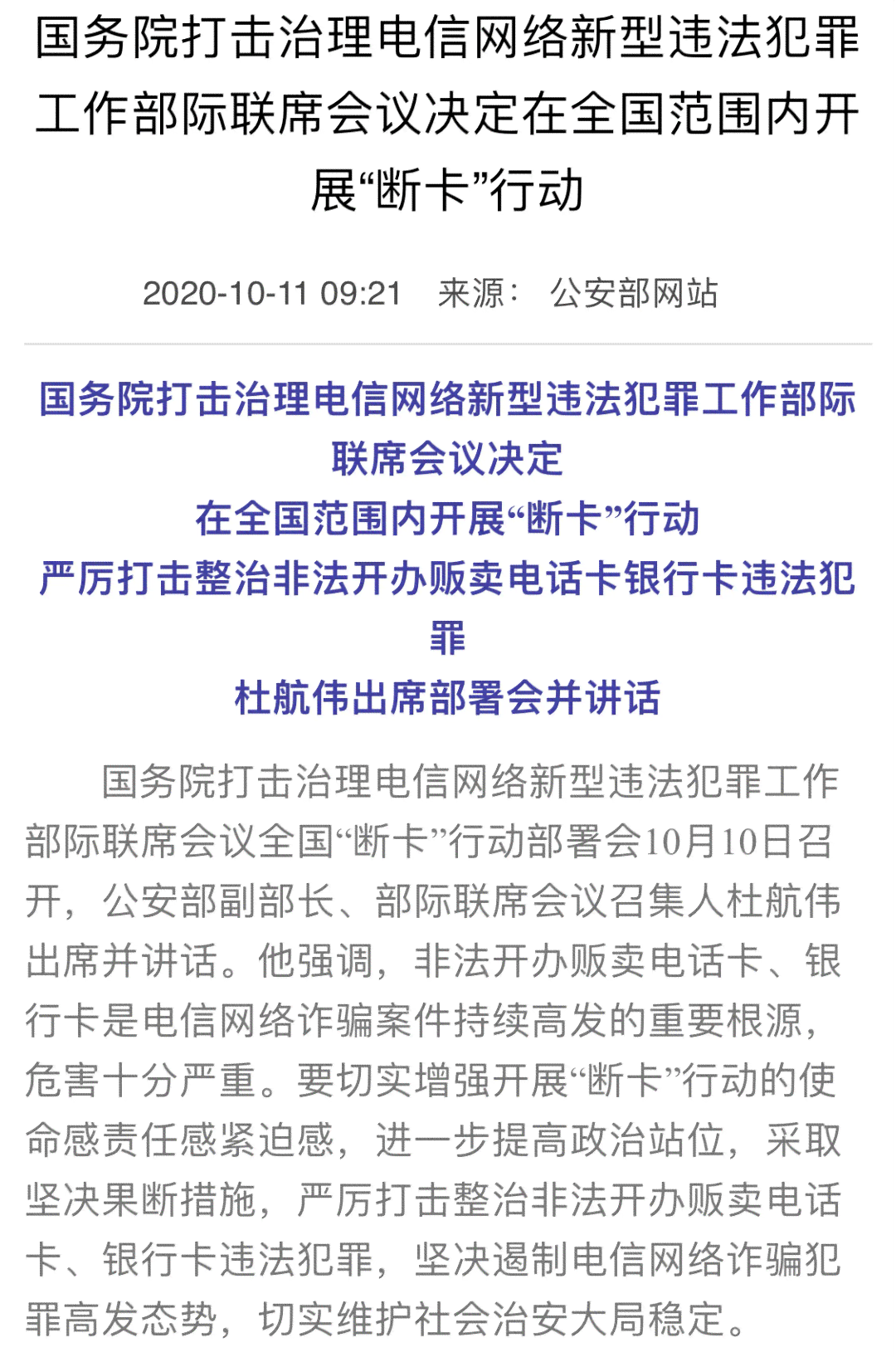 国务院打击治理电信网络新型违法犯罪工作部际联席会议决定在全国范围内开展“断卡”行动

2020-10-11 09:21 来源： 公安部网站

国务院打击治理电信网络新型违法犯罪工作部际联席会议决定
在全国范围内开展“断卡”行动
严厉打击整治非法开办贩卖电话卡银行卡违法犯罪
杜航伟出席部署会并讲话

国务院打击治理电信网络新型违法犯罪工作部际联席会议全国“断卡”行动部署会10月10日召开，公安部副部长、部际联席会议召集人杜航伟出席并讲话。他强调，非法开办贩卖电话卡、银行卡是电信网络诈骗案件持续高发的重要根源，危害十分严重。要切实增强开展“断卡”行动的使命感责任感紧迫感，进一步提高政治站位，采取坚决果断措施，严厉打击整治非法开办贩卖电话卡、银行卡违法犯罪，坚决遏制电信网络诈骗犯罪高发态势，切实维护社会治安大局稳定。